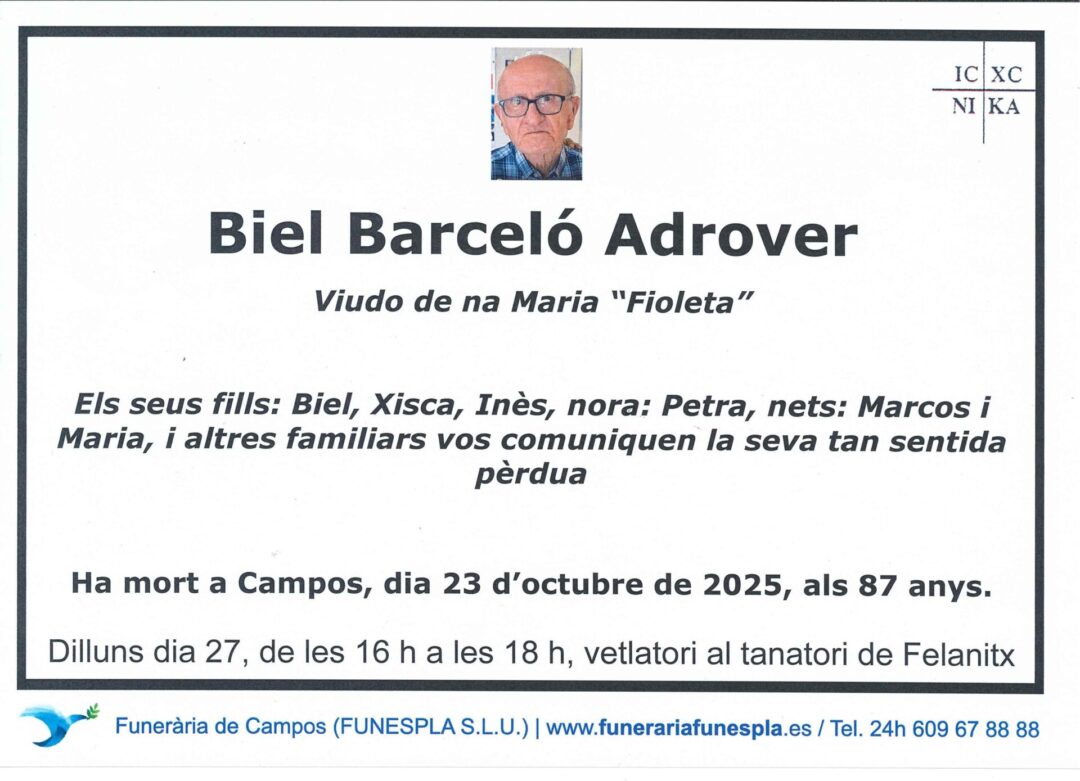 IC XC
NI KA

Biel Barceló Adrover

Viudo de na Maria "Fioleta"

Els seus fills: Biel, Xisca, Inès, nora: Petra, nets: Marcos i Maria, i altres familiars vos comuniquen la seva tan sentida pèrdua

Ha mort a Campos, dia 23 d'octubre de 2025, als 87 anys.

Dilluns dia 27, de les 16 h a les 18 h, vetlatori al tanatori de Felanitx

Funerària de Campos (FUNESPLA S.L.U.) | www.funerariafunespla.es / Tel. 24h 609 67 88 88